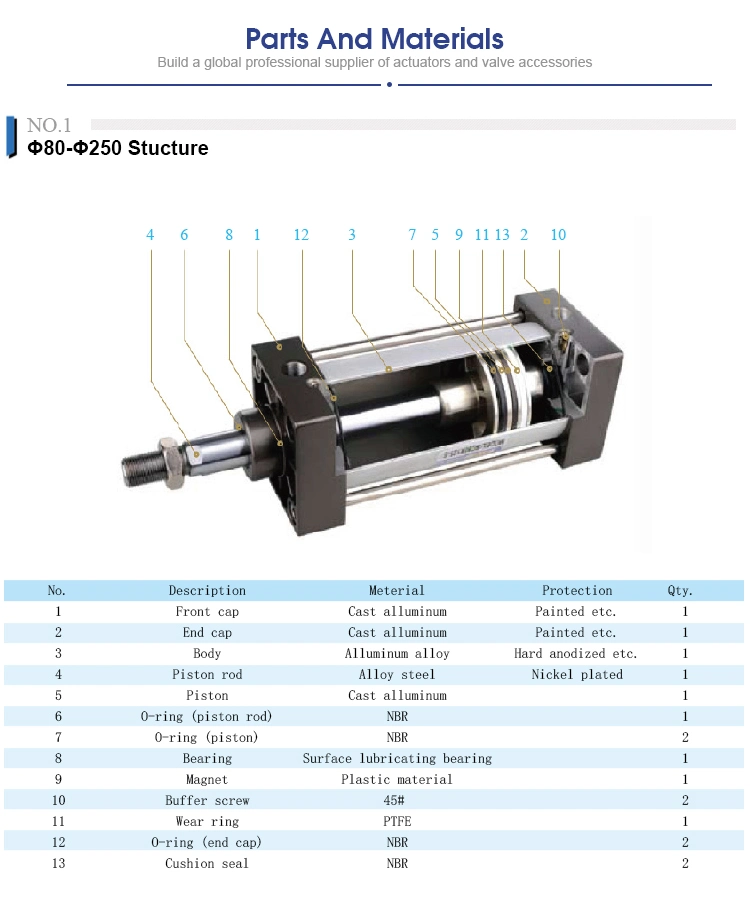 Parts And Materials

Build a global professional supplier of actuators and valve accessories

NO.1

Φ80-Φ250 Stucture

4 6 8 1 12 3 7 5 9 11 13 2 10

| No. | Description | Meterial | Protection | Qty. |
|---|---|---|---|---|
| 1 | Front cap | Cast alluminum | Painted etc. | 1 |
| 2 | End cap | Cast alluminum | Painted etc. | 1 |
| 3 | Body | Alluminum alloy | Hard anodized etc. | 1 |
| 4 | Piston rod | Alloy steel | Nickel plated | 1 |
| 5 | Piston | Cast alluminum | | 1 |
| 6 | O-ring (piston rod) | NBR | | 1 |
| 7 | O-ring (piston) | NBR | | 2 |
| 8 | Bearing | Surface lubricating bearing | | 1 |
| 9 | Magnet | Plastic material | | 1 |
| 10 | Buffer screw | 45# | | 2 |
| 11 | Wear ring | PTFE | | 1 |
| 12 | O-ring (end cap) | NBR | | 2 |
| 13 | Cushion seal | NBR | | 2 |